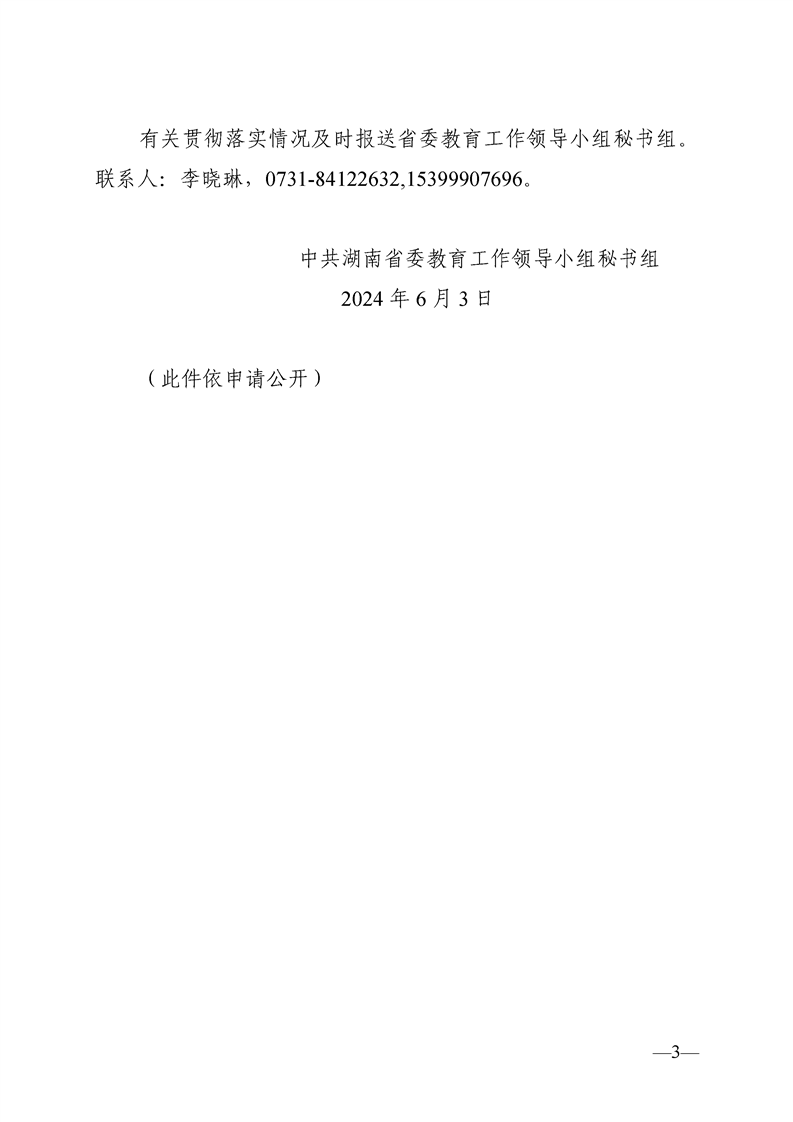 有关贯彻落实情况及时报送省委教育工作领导小组秘书组。联系人：李晓琳，0731-84122632,15399907696。

中共湖南省委教育工作领导小组秘书组
2024年6月3日

（此件依申请公开）

—3—